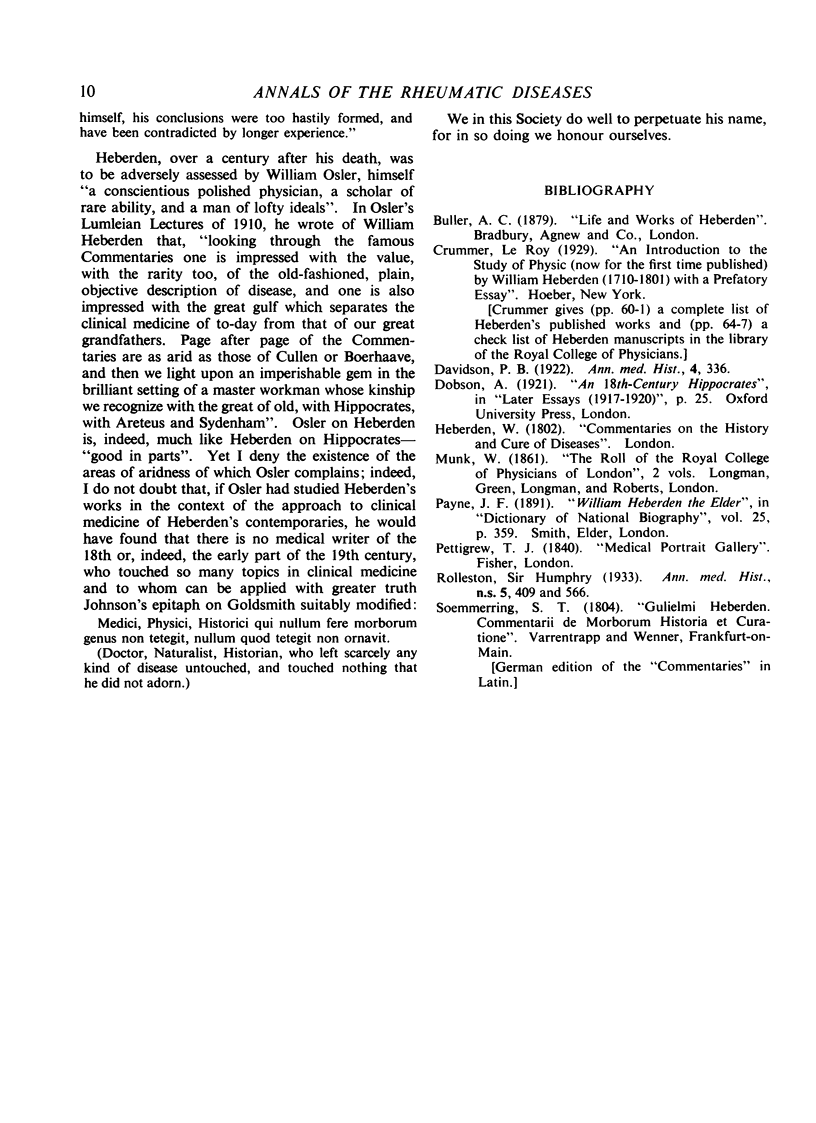 10

ANNALS OF THE RHEUMATIC DISEASES

himself, his conclusions were too hastily formed, and have been contradicted by longer experience."

Heberden, over a century after his death, was to be adversely assessed by William Osler, himself "a conscientious polished physician, a scholar of rare ability, and a man of lofty ideals". In Osler's Lumleian Lectures of 1910, he wrote of William Heberden that, "looking through the famous Commentaries one is impressed with the value, with the rarity too, of the old-fashioned, plain, objective description of disease, and one is also impressed with the great gulf which separates the clinical medicine of to-day from that of our great grandfathers. Page after page of the Commentaries are as arid as those of Cullen or Boerhaave, and then we light upon an imperishable gem in the brilliant setting of a master workman whose kinship we recognize with the great of old, with Hippocrates, with Areteus and Sydenham". Osler on Heberden is, indeed, much like Heberden on Hippocrates—"good in parts". Yet I deny the existence of the areas of aridness of which Osler complains; indeed, I do not doubt that, if Osler had studied Heberden's works in the context of the approach to clinical medicine of Heberden's contemporaries, he would have found that there is no medical writer of the 18th or, indeed, the early part of the 19th century, who touched so many topics in clinical medicine and to whom can be applied with greater truth Johnson's epitaph on Goldsmith suitably modified:

Medici, Physici, Historici qui nullum fere morborum genus non tetegit, nullum quod tetegit non ornavit.

(Doctor, Naturalist, Historian, who left scarcely any kind of disease untouched, and touched nothing that he did not adorn.)

We in this Society do well to perpetuate his name, for in so doing we honour ourselves.

BIBLIOGRAPHY

Buller, A. C. (1879). "Life and Works of Heberden". Bradbury, Agnew and Co., London.

Crummer, Le Roy (1929). "An Introduction to the Study of Physic (now for the first time published) by William Heberden (1710-1801) with a Prefatory Essay". Hoeber, New York.

[Crummer gives (pp. 60-1) a complete list of Heberden's published works and (pp. 64-7) a check list of Heberden manuscripts in the library of the Royal College of Physicians.]

Davidson, P. B. (1922). Ann. med. Hist., 4, 336.

Dobson, A. (1921). "An 18th-Century Hippocrates", in "Later Essays (1917-1920)", p. 25. Oxford University Press, London.

Heberden, W. (1802). "Commentaries on the History and Cure of Diseases". London.

Munk, W. (1861). "The Roll of the Royal College of Physicians of London", 2 vols. Longman, Green, Longman, and Roberts, London.

Payne, J. F. (1891). "William Heberden the Elder", in "Dictionary of National Biography", vol. 25, p. 359. Smith, Elder, London.

Pettigrew, T. J. (1840). "Medical Portrait Gallery". Fisher, London.

Rolleston, Sir Humphry (1933). Ann. med. Hist., n.s. 5, 409 and 566.

Soemmerring, S. T. (1804). "Gulielmi Heberden. Commentarii de Morborum Historia et Curatione". Varrentrapp and Wenner, Frankfurt-on-Main.

[German edition of the "Commentaries" in Latin.]